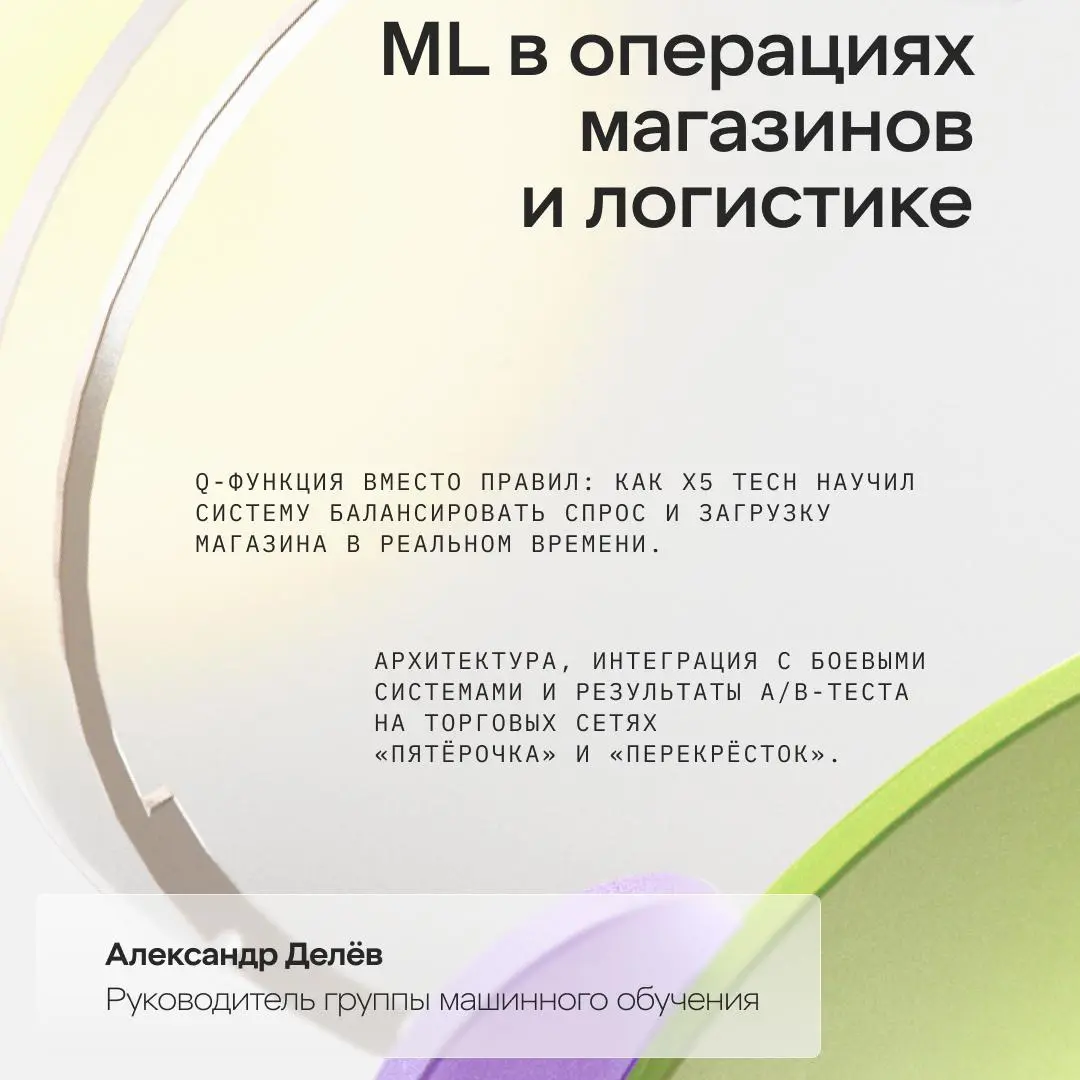 ML в операциях магазинов и логистике

Q-ФУНКЦИЯ ВМЕСТО ПРАВИЛ: КАК X5 TECH НАУЧИЛ СИСТЕМУ БАЛАНСИРОВАТЬ СПРОС И ЗАГРУЗКУ МАГАЗИНА В РЕАЛЬНОМ ВРЕМЕНИ.

АРХИТЕКТУРА, ИНТЕГРАЦИЯ С БОЕВЫМИ СИСТЕМАМИ И РЕЗУЛЬТАТЫ A/B-ТЕСТА НА ТОРГОВЫХ СЕТЯХ «ПЯТЁРОЧКА» И «ПЕРЕКРЁСТОК».

Александр Делёв
Руководитель группы машинного обучения